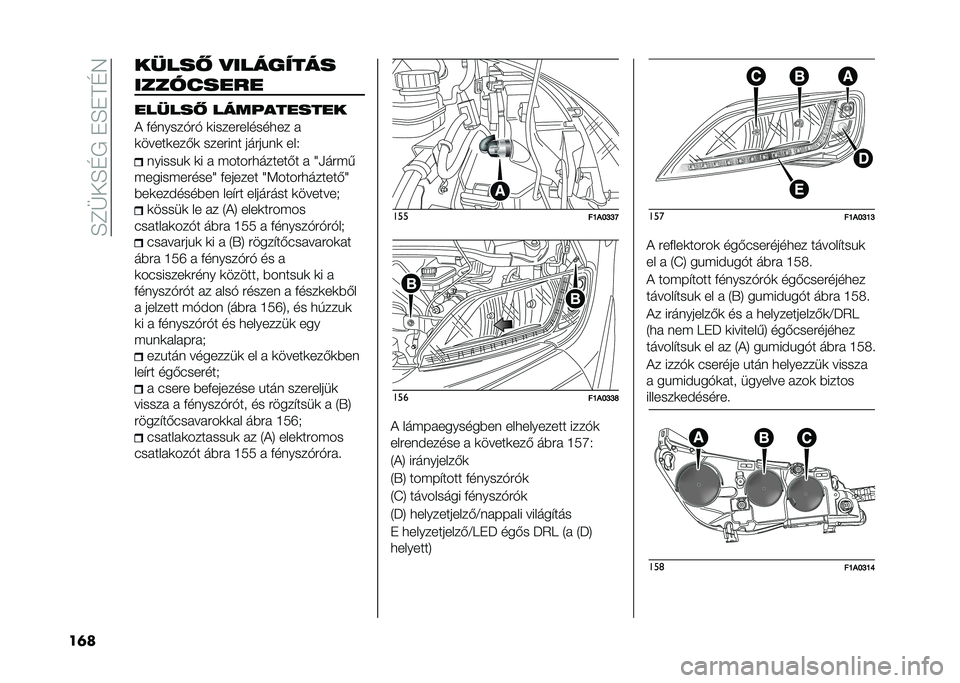 SZÜKSÉG ESETÉN

KÜLSŐ VILÁGÍTÁS IZZÓCSERE

ELÜLSŐ LÁMPATESTEK

A fényszóró kiszereléséhez a következők szerint járjunk el:

nyissuk ki a motorháztetőt a "Jármű megismerése" fejezet "Motorháztető" bekezdésében leírt eljárást követve;

kössük le az (A) elektromos csatlakozót ábra 155 a fényszóróról;

csavarjuk ki a (B) rögzítőcsavarokat ábra 156 a fényszóró és a kocsiszekrény között, bontsuk ki a fényszórót az alsó részen a fészkekből a jelzett módon (ábra 156), és húzzuk ki a fényszórót és helyezzük egy munkalapra;

ezután végezzük el a következőkben leírt égőcserét;

a csere befejezése után szereljük vissza a fényszórót, és rögzítsük a (B) rögzítőcsavarokkal ábra 156;

csatlakoztassuk az (A) elektromos csatlakozót ábra 155 a fényszóróra.

A

155 F1A0337

B

B

156 F1A0338

A lámpaegységben elhelyezett izzók elrendezése a következő ábra 157:

(A) irányjelzők

(B) tompított fényszórók

(C) távolsági fényszórók

(D) helyzetjelző/nappali világítás

E helyzetjelző/LED égős DRL (a (D) helyett)

C B A

D

E

157 F1A0313

A reflektorok égőcseréjéhez távolítsuk el a (C) gumidugót ábra 158.

A tompított fényszórók égőcseréjéhez távolítsuk el a (B) gumidugót ábra 158.

Az irányjelzők és a helyzetjelzők/DRL (ha nem LED kivitelű) égőcseréjéhez távolítsuk el az (A) gumidugót ábra 158.

Az izzók cseréje után helyezzük vissza a gumidugókat, ügyelve azok biztos illeszkedésére.

A B C

158 F1A0314

168

carmanualsonline.info